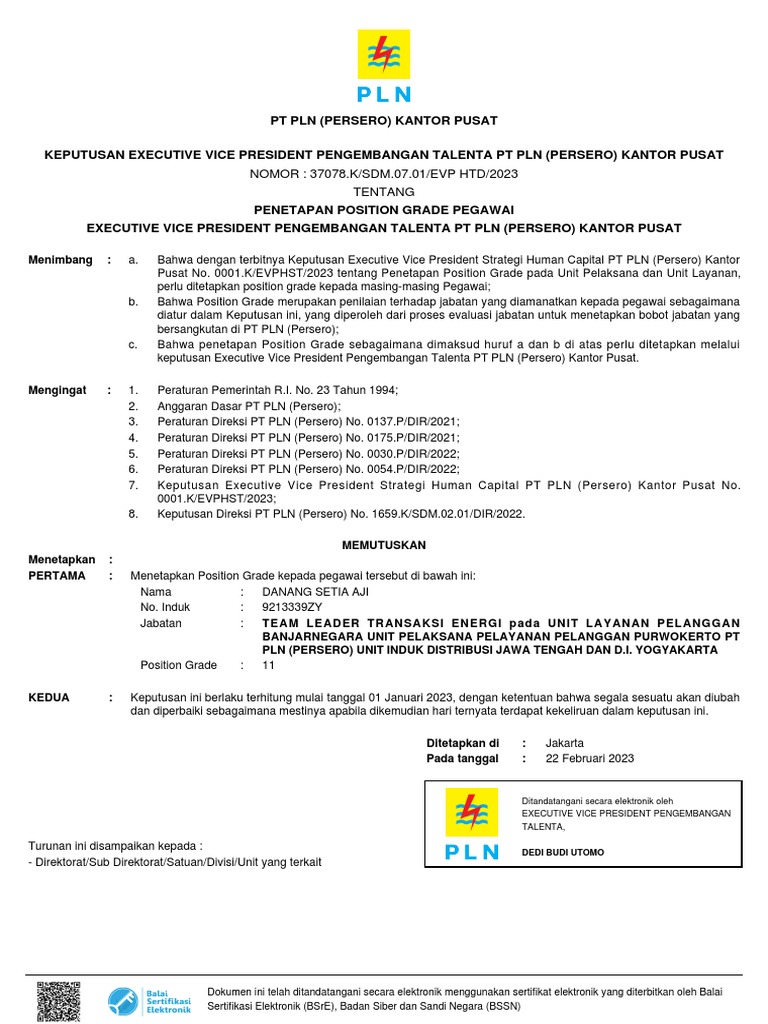 PLN

PT PLN (PERSERO) KANTOR PUSAT

KEPUTUSAN EXECUTIVE VICE PRESIDENT PENGEMBANGAN TALENTA PT PLN (PERSERO) KANTOR PUSAT
NOMOR : 37078.K/SDM.07.01/EVP HTD/2023
TENTANG
PENETAPAN POSITION GRADE PEGAWAI
EXECUTIVE VICE PRESIDENT PENGEMBANGAN TALENTA PT PLN (PERSERO) KANTOR PUSAT

Menimbang : a. Bahwa dengan terbitnya Keputusan Executive Vice President Strategi Human Capital PT PLN (Persero) Kantor Pusat No. 0001.K/EVPHST/2023 tentang Penetapan Position Grade pada Unit Pelaksana dan Unit Layanan, perlu ditetapkan position grade kepada masing-masing Pegawai;
b. Bahwa Position Grade merupakan penilaian terhadap jabatan yang diamanatkan kepada pegawai sebagaimana diatur dalam Keputusan ini, yang diperoleh dari proses evaluasi jabatan untuk menetapkan bobot jabatan yang bersangkutan di PT PLN (Persero);
c. Bahwa penetapan Position Grade sebagaimana dimaksud huruf a dan b di atas perlu ditetapkan melalui keputusan Executive Vice President Pengembangan Talenta PT PLN (Persero) Kantor Pusat.

Mengingat : 1. Peraturan Pemerintah R.I. No. 23 Tahun 1994;
2. Anggaran Dasar PT PLN (Persero);
3. Peraturan Direksi PT PLN (Persero) No. 0137.P/DIR/2021;
4. Peraturan Direksi PT PLN (Persero) No. 0175.P/DIR/2021;
5. Peraturan Direksi PT PLN (Persero) No. 0030.P/DIR/2022;
6. Peraturan Direksi PT PLN (Persero) No. 0054.P/DIR/2022;
7. Keputusan Executive Vice President Strategi Human Capital PT PLN (Persero) Kantor Pusat No. 0001.K/EVPHST/2023;
8. Keputusan Direksi PT PLN (Persero) No. 1659.K/SDM.02.01/DIR/2022.

MEMUTUSKAN

Menetapkan :
PERTAMA : Menetapkan Position Grade kepada pegawai tersebut di bawah ini:
Nama : DANANG SETIA AJI
No. Induk : 9213339ZY
Jabatan : TEAM LEADER TRANSAKSI ENERGI pada UNIT LAYANAN PELANGGAN BANJARNEGARA UNIT PELAKSANA PELAYANAN PELANGGAN PURWOKERTO PT PLN (PERSERO) UNIT INDUK DISTRIBUSI JAWA TENGAH DAN D.I. YOGYAKARTA
Position Grade : 11

KEDUA : Keputusan ini berlaku terhitung mulai tanggal 01 Januari 2023, dengan ketentuan bahwa segala sesuatu akan diubah dan diperbaiki sebagaimana mestinya apabila dikemudian hari ternyata terdapat kekeliruan dalam keputusan ini.

Ditetapkan di : Jakarta
Pada tanggal : 22 Februari 2023

PLN
Ditandatangani secara elektronik oleh
EXECUTIVE VICE PRESIDENT PENGEMBANGAN TALENTA,

DEDI BUDI UTOMO

Turunan ini disampaikan kepada :
- Direktorat/Sub Direktorat/Satuan/Divisi/Unit yang terkait

Balai Sertifikasi Elektronik
Dokumen ini telah ditandatangani secara elektronik menggunakan sertifikat elektronik yang diterbitkan oleh Balai Sertifikasi Elektronik (BSrE), Badan Siber dan Sandi Negara (BSSN)